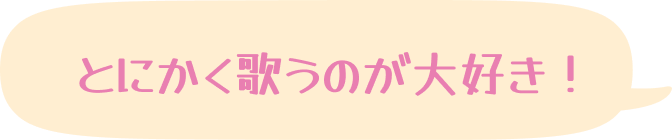 とにかく歌うのが大好き！